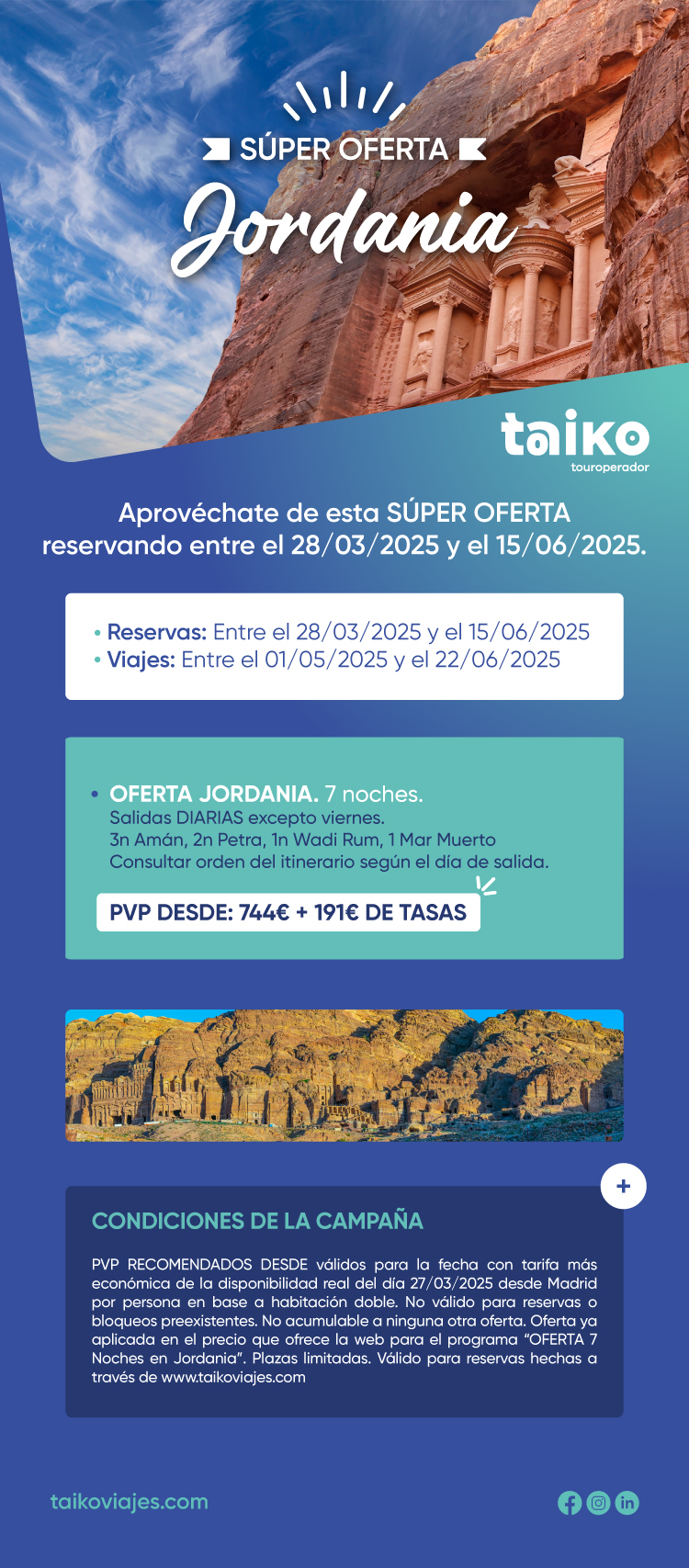 SÚPER OFERTA
Jordania

taiko
touroperador

Aprovéchate de esta SÚPER OFERTA reservando entre el 28/03/2025 y el 15/06/2025.

• Reservas: Entre el 28/03/2025 y el 15/06/2025
• Viajes: Entre el 01/05/2025 y el 22/06/2025

• OFERTA JORDANIA. 7 noches.
Salidas DIARIAS excepto viernes.
3n Amán, 2n Petra, 1n Wadi Rum, 1 Mar Muerto
Consultar orden del itinerario según el día de salida.

PVP DESDE: 744€ + 191€ DE TASAS

+

CONDICIONES DE LA CAMPAÑA

PVP RECOMENDADOS DESDE válidos para la fecha con tarifa más económica de la disponibilidad real del día 27/03/2025 desde Madrid por persona en base a habitación doble. No válido para reservas o bloqueos preexistentes. No acumulable a ninguna otra oferta. Oferta ya aplicada en el precio que ofrece la web para el programa "OFERTA 7 Noches en Jordania". Plazas limitadas. Válido para reservas hechas a través de www.taikoviajes.com

taikoviajes.com